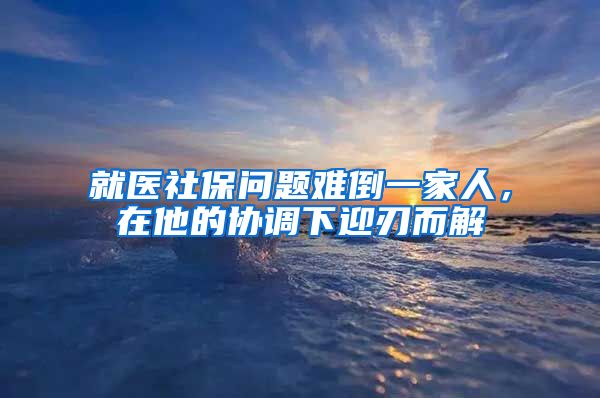 就医社保问题难倒一家人，在他的协调下迎刃而解